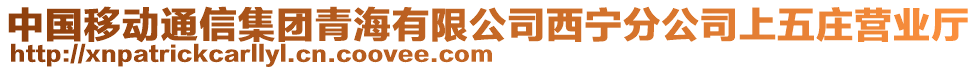 中国移动通信集团青海有限公司西宁分公司上五庄营业厅
http://xnpatrickcarllyl.cn.coovee.com